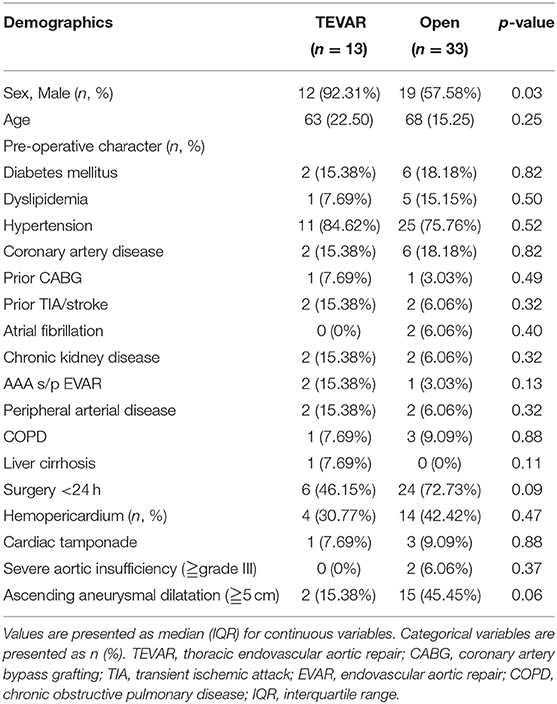 | Demographics | TEVAR ($n = 13$) | Open ($n = 33$) | $p$-value |
|---|---|---|---|
| Sex, Male ($n$, %) | 12 (92.31%) | 19 (57.58%) | 0.03 |
| Age | 63 (22.50) | 68 (15.25) | 0.25 |
| Pre-operative character ($n$, %) | | | |
| Diabetes mellitus | 2 (15.38%) | 6 (18.18%) | 0.82 |
| Dyslipidemia | 1 (7.69%) | 5 (15.15%) | 0.50 |
| Hypertension | 11 (84.62%) | 25 (75.76%) | 0.52 |
| Coronary artery disease | 2 (15.38%) | 6 (18.18%) | 0.82 |
| Prior CABG | 1 (7.69%) | 1 (3.03%) | 0.49 |
| Prior TIA/stroke | 2 (15.38%) | 2 (6.06%) | 0.32 |
| Atrial fibrillation | 0 (0%) | 2 (6.06%) | 0.40 |
| Chronic kidney disease | 2 (15.38%) | 2 (6.06%) | 0.32 |
| AAA s/p EVAR | 2 (15.38%) | 1 (3.03%) | 0.13 |
| Peripheral arterial disease | 2 (15.38%) | 2 (6.06%) | 0.32 |
| COPD | 1 (7.69%) | 3 (9.09%) | 0.88 |
| Liver cirrhosis | 1 (7.69%) | 0 (0%) | 0.11 |
| Surgery <24 h | 6 (46.15%) | 24 (72.73%) | 0.09 |
| Hemopericardium ($n$, %) | 4 (30.77%) | 14 (42.42%) | 0.47 |
| Cardiac tamponade | 1 (7.69%) | 3 (9.09%) | 0.88 |
| Severe aortic insufficiency (≧grade III) | 0 (0%) | 2 (6.06%) | 0.37 |
| Ascending aneurysmal dilatation (≧5 cm) | 2 (15.38%) | 15 (45.45%) | 0.06 |

Values are presented as median (IQR) for continuous variables. Categorical variables are presented as n (%). TEVAR, thoracic endovascular aortic repair; CABG, coronary artery bypass grafting; TIA, transient ischemic attack; EVAR, endovascular aortic repair; COPD, chronic obstructive pulmonary disease; IQR, interquartile range.